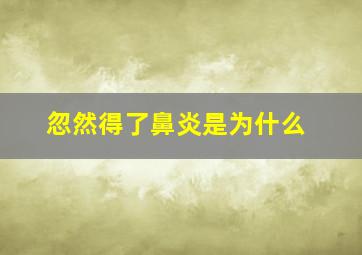 忽然得了鼻炎是为什么